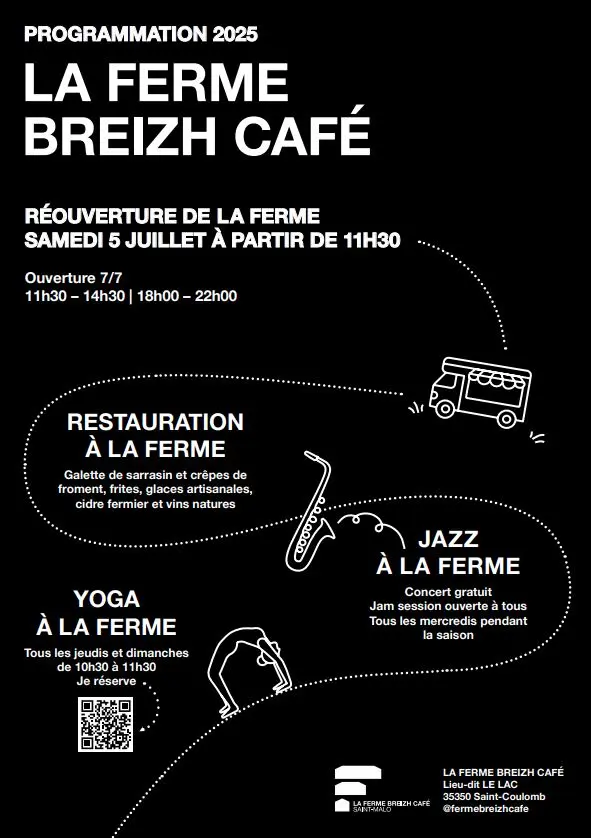 PROGRAMMATION 2025

LA FERME BREIZH CAFÉ

RÉOUVERTURE DE LA FERME
SAMEDI 5 JUILLET À PARTIR DE 11H30

Ouverture 7/7
11h30 – 14h30 | 18h00 – 22h00

RESTAURATION À LA FERME

Galette de sarrasin et crêpes de froment, frites, glaces artisanales, cidre fermier et vins natures

JAZZ À LA FERME

Concert gratuit
Jam session ouverte à tous
Tous les mercredis pendant la saison

YOGA À LA FERME

Tous les jeudis et dimanches de 10h30 à 11h30
Je réserve

LA FERME BREIZH CAFÉ
SAINT-MALO

LA FERME BREIZH CAFÉ
Lieu-dit LE LAC
35350 Saint-Coulomb
@fermebreizhcafe